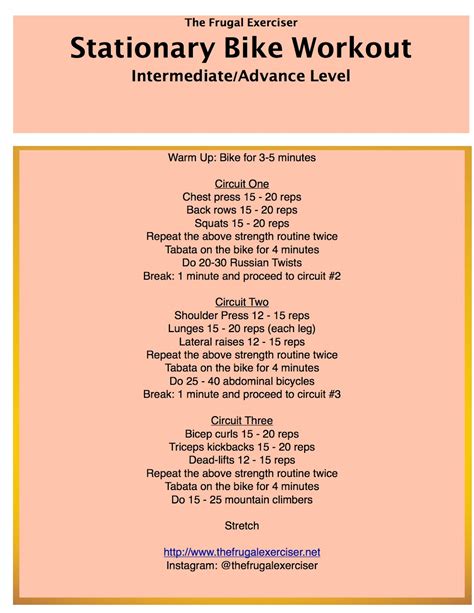 The Frugal Exerciser
Stationary Bike Workout
Intermediate/Advance Level

Warm Up: Bike for 3-5 minutes

Circuit One
Chest press 15 - 20 reps
Back rows 15 - 20 reps
Squats 15 - 20 reps
Repeat the above strength routine twice
Tabata on the bike for 4 minutes
Do 20-30 Russian Twists
Break: 1 minute and proceed to circuit #2

Circuit Two
Shoulder Press 12 - 15 reps
Lunges 15 - 20 reps (each leg)
Lateral raises 12 - 15 reps
Repeat the above strength routine twice
Tabata on the bike for 4 minutes
Do 25 - 40 abdominal bicycles
Break: 1 minute and proceed to circuit #3

Circuit Three
Bicep curls 15 - 20 reps
Triceps kickbacks 15 - 20 reps
Dead-lifts 12 - 15 reps
Repeat the above strength routine twice
Tabata on the bike for 4 minutes
Do 15 - 25 mountain climbers

Stretch

http://www.thefrugalexerciser.net
Instagram: @thefrugalexerciser